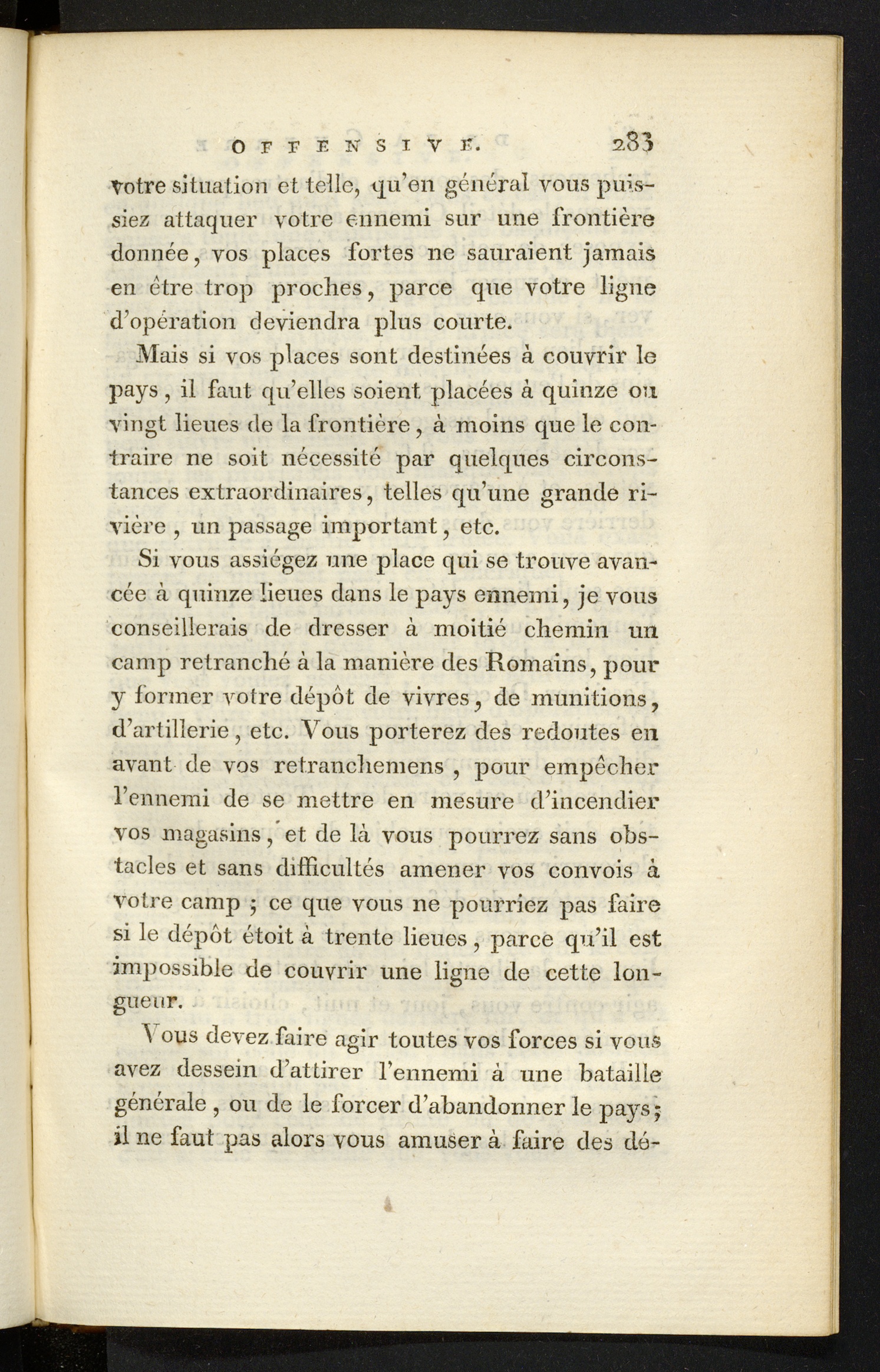 OFFENSIVE. 283

votre situation et telle, qu'en général vous puissiez attaquer votre ennemi sur une frontière donnée, vos places fortes ne sauraient jamais en être trop proches, parce que votre ligne d'opération deviendra plus courte.

Mais si vos places sont destinées à couvrir le pays, il faut qu'elles soient placées à quinze ou vingt lieues de la frontière, à moins que le contraire ne soit nécessité par quelques circonstances extraordinaires, telles qu'une grande rivière, un passage important, etc.

Si vous assiégez une place qui se trouve avancée à quinze lieues dans le pays ennemi, je vous conseillerais de dresser à moitié chemin un camp retranché à la manière des Romains, pour y former votre dépôt de vivres, de munitions, d'artillerie, etc. Vous porterez des redoutes en avant de vos retranchemens, pour empêcher l'ennemi de se mettre en mesure d'incendier vos magasins, et de là vous pourrez sans obstacles et sans difficultés amener vos convois à votre camp ; ce que vous ne pourriez pas faire si le dépôt étoit à trente lieues, parce qu'il est impossible de couvrir une ligne de cette longueur.

Vous devez faire agir toutes vos forces si vous avez dessein d'attirer l'ennemi à une bataille générale, ou de le forcer d'abandonner le pays; il ne faut pas alors vous amuser à faire des dé-